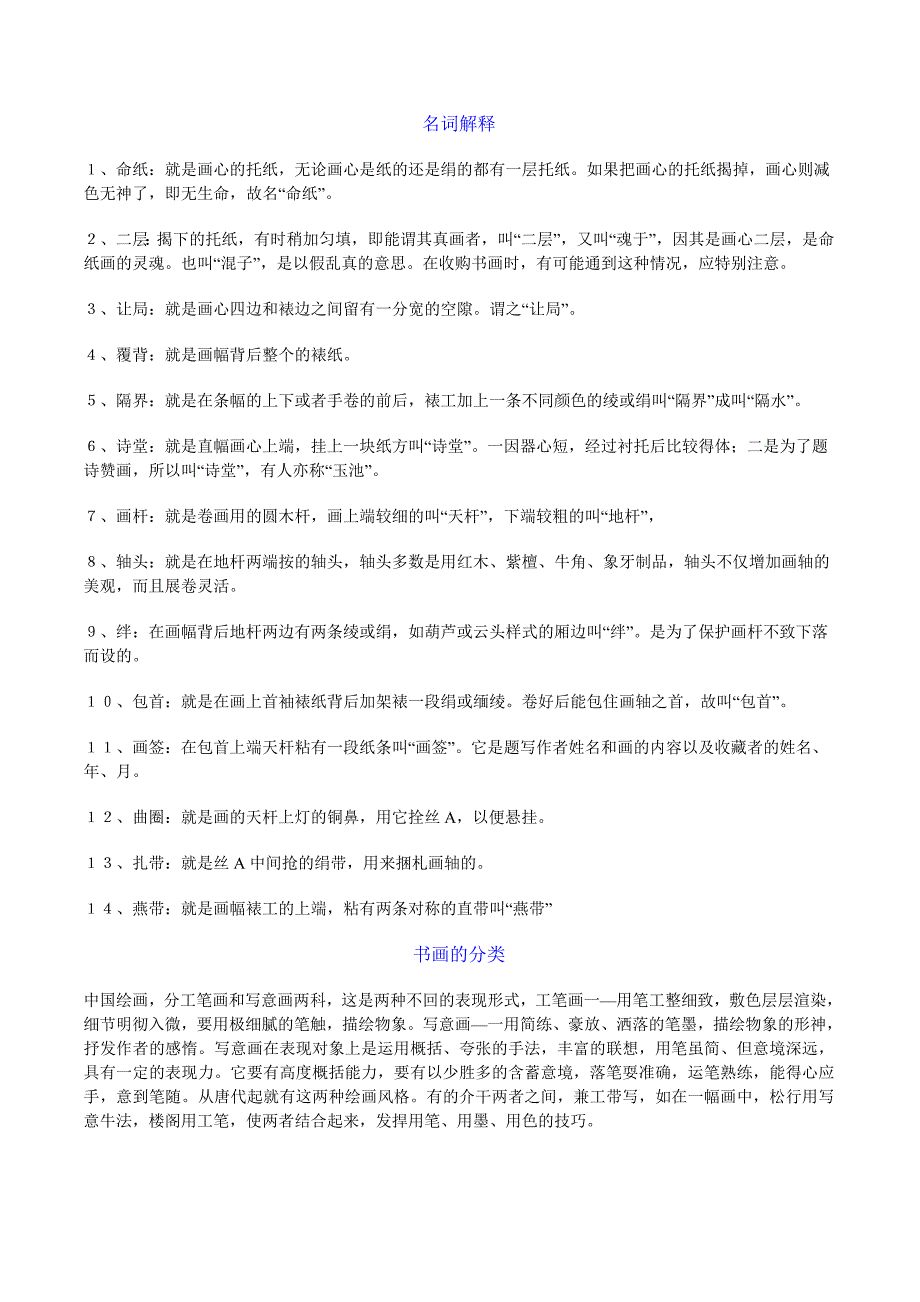 名词解释

１、命纸：就是画心的托纸，无论画心是纸的还是绢的都有一层托纸。如果把画心的托纸揭掉，画心则减色无神了，即无生命，故名“命纸”。

２、二层: 揭下的托纸，有时稍加匀填，即能谓其真画者，叫“二层”，又叫“魂于”，因其是画心二层，是命纸画的灵魂。也叫“混子”，是以假乱真的意思。在收购书画时，有可能通到这种情况，应特别注意。

３、让局：就是画心四边和裱边之间留有一分宽的空隙。谓之“让局”。

４、覆背：就是画幅背后整个的裱纸。

５、隔界：就是在条幅的上下或者手卷的前后，裱工加上一条不同颜色的绫或绢叫“隔界”成叫“隔水”。

６、诗堂：就是直幅画心上端，挂上一块纸方叫“诗堂”。一因器心短，经过衬托后比较得体；二是为了题诗赞画，所以叫“诗堂”，有人亦称“玉池”。

７、画杆：就是卷画用的圆木杆，画上端较细的叫“天杆”，下端较粗的叫“地杆”，

８、轴头：就是在地杆两端按的轴头，轴头多数是用红木、紫檀、牛角、象牙制品，轴头不仅增加画轴的美观，而且展卷灵活。

９、绊：在画幅背后地杆两边有两条绫或绢，如葫芦或云头样式的厢边叫“绊”。是为了保护画杆不致下落而设的。

１０、包首：就是在画上首袖裱纸背后加架裱一段绢或缅绫。卷好后能包住画轴之首，故叫“包首”。

１１、画签：在包首上端天杆粘有一段纸条叫“画签”。它是题写作者姓名和画的内容以及收藏者的姓名、年、月。

１２、曲圈：就是画的天杆上灯的铜鼻，用它拴丝 A，以便悬挂。

１３、扎带：就是丝 A 中间抢的绢带，用来捆札画轴的。

１４、燕带：就是画幅裱工的上端，粘有两条对称的直带叫“燕带”

书画的分类

中国绘画，分工笔画和写意画两科，这是两种不回的表现形式，工笔画一—用笔工整细致，敷色层层渲染，细节明彻入微，要用极细腻的笔触，描绘物象。写意画—一用简练、豪放、洒落的笔墨，描绘物象的形神，抒发作者的感惰。写意画在表现对象上是运用概括、夸张的手法，丰富的联想，用笔虽简、但意境深远，具有一定的表现力。它要有高度概括能力，要有以少胜多的含蓄意境，落笔要准确，运笔熟练，能得心应手，意到笔随。从唐代起就有这两种绘画风格。有的介干两者之间，兼工带写，如在一幅画中，松行用写意牛法，楼阁用工笔，使两者结合起来，发挥用笔、用墨、用色的技巧。